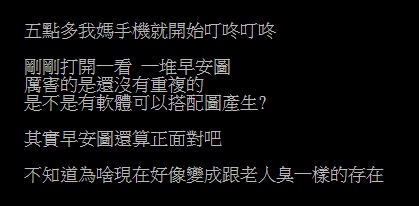 五點多我媽手機就開始叮咚叮咚

剛剛打開一看  一堆早安圖
厲害的是還沒有重複的
是不是有軟體可以搭配圖產生?

其實早安圖還算正面對吧

不知道為啥現在好像變成跟老人臭一樣的存在